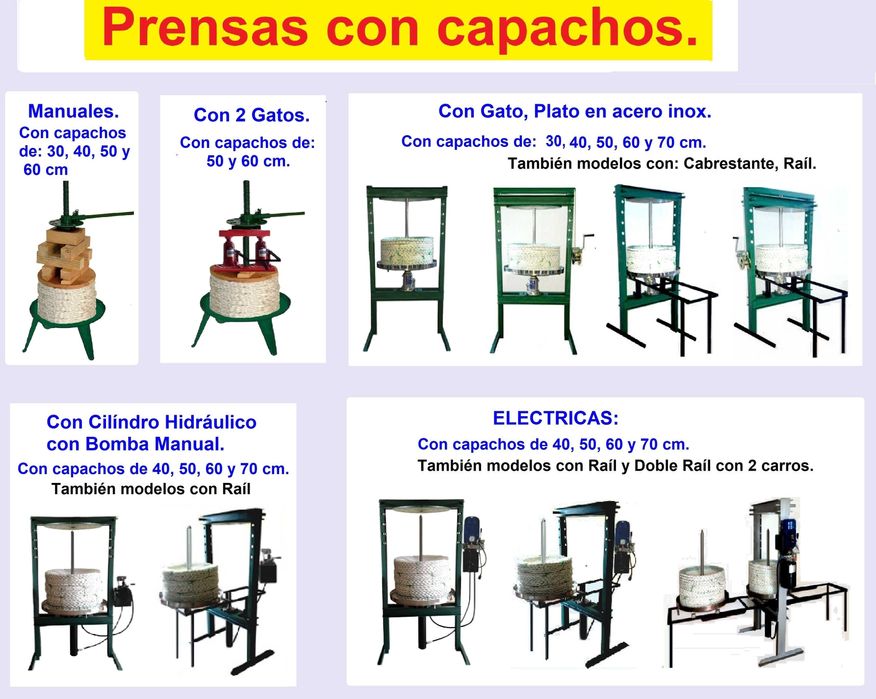 Prensas con capachos.

Manuales.
Con capachos de: 30, 40, 50 y 60 cm

Con 2 Gatos.
Con capachos de: 50 y 60 cm.

Con Gato, Plato en acero inox.
Con capachos de: 30, 40, 50, 60 y 70 cm.
También modelos con: Cabrestante, Raíl.

Con Cilíndro Hidráulico con Bomba Manual.
Con capachos de 40, 50, 60 y 70 cm.
También modelos con Raíl

ELECTRICAS:
Con capachos de 40, 50, 60 y 70 cm.
También modelos con Raíl y Doble Raíl con 2 carros.